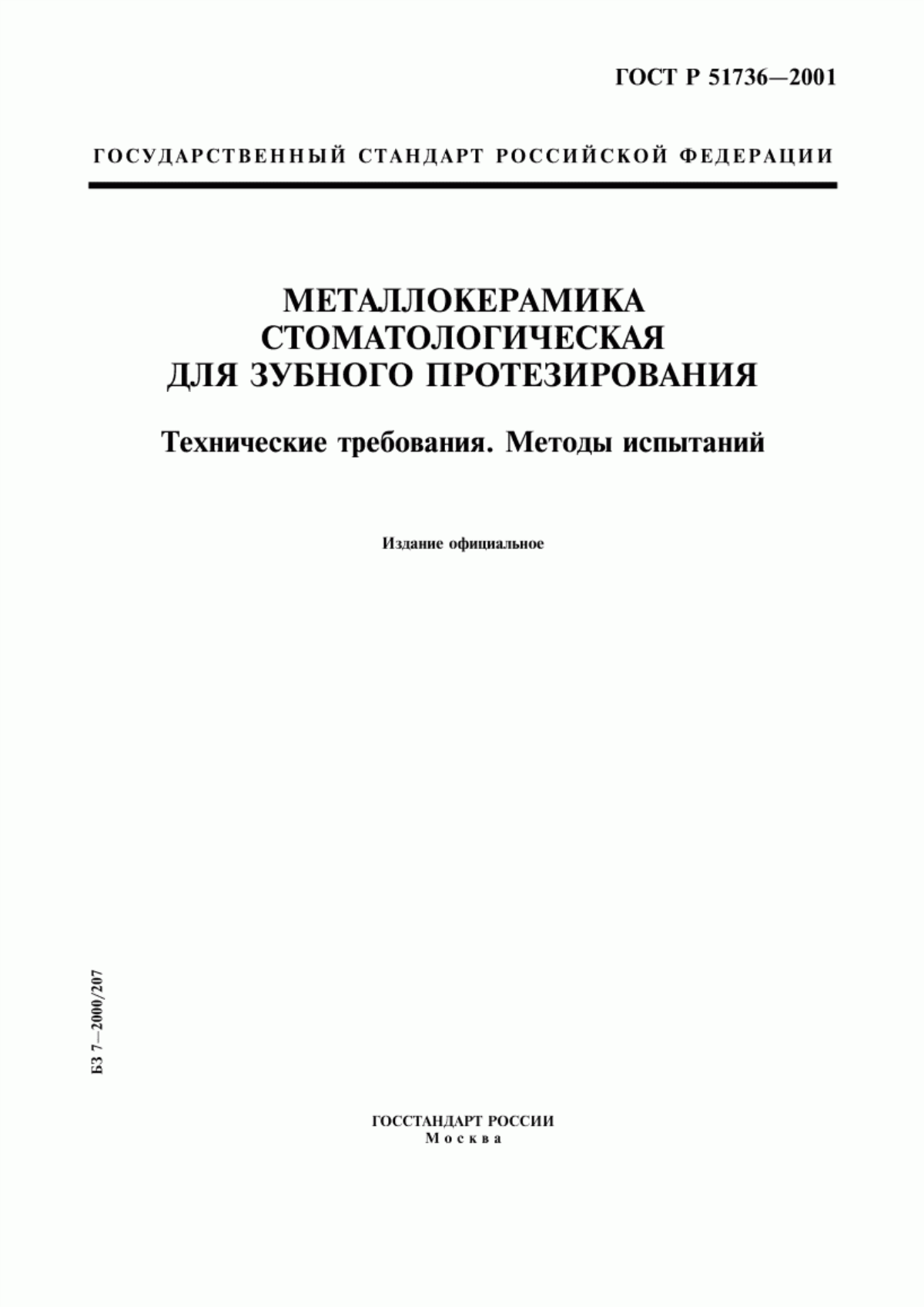 ГОСТ Р 51736—2001

ГОСУДАРСТВЕННЫЙ СТАНДАРТ РОССИЙСКОЙ ФЕДЕРАЦИИ

МЕТАЛЛОКЕРАМИКА СТОМАТОЛОГИЧЕСКАЯ ДЛЯ ЗУБНОГО ПРОТЕЗИРОВАНИЯ

Технические требования. Методы испытаний

Издание официальное

БЗ 7—2000/207

ГОССТАНДАРТ РОССИИ
Москва